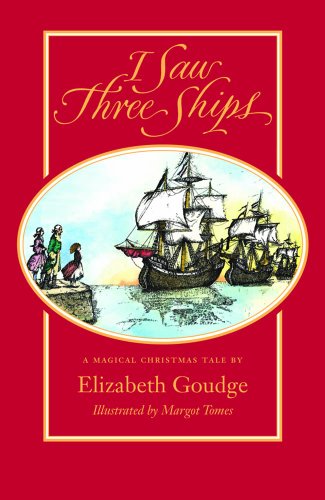 I Saw Three Ships

A MAGICAL CHRISTMAS TALE BY

Elizabeth Goudge

Illustrated by Margot Tomes